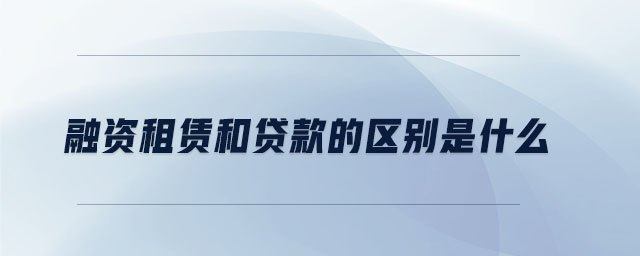 融资租赁和贷款的区别是什么